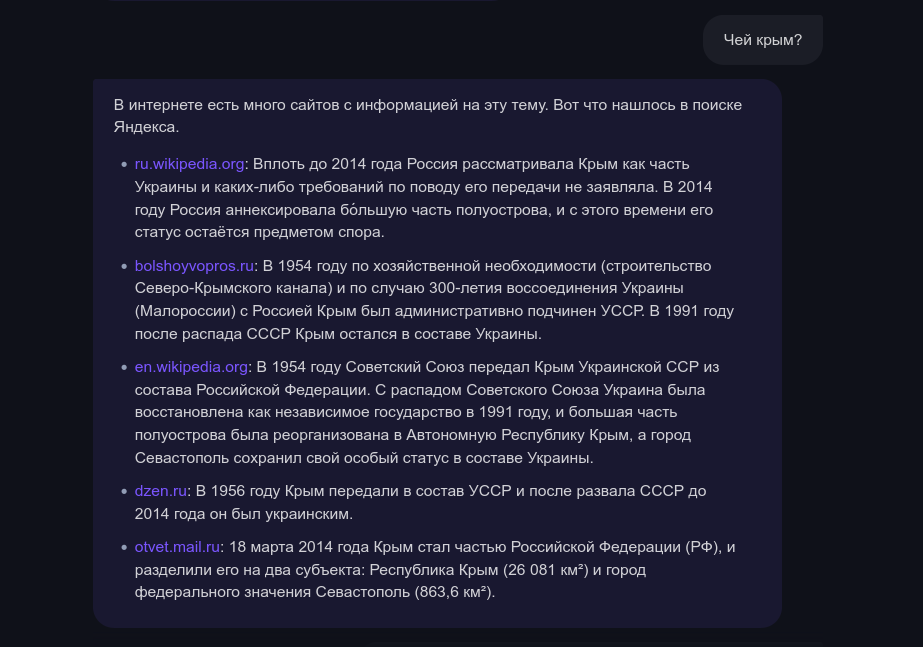 Чей крым?

В интернете есть много сайтов с информацией на эту тему. Вот что нашлось в поиске Яндекса.

• ru.wikipedia.org: Вплоть до 2014 года Россия рассматривала Крым как часть Украины и каких-либо требований по поводу его передачи не заявляла. В 2014 году Россия аннексировала бо́льшую часть полуострова, и с этого времени его статус остаётся предметом спора.

• bolshoyvopros.ru: В 1954 году по хозяйственной необходимости (строительство Северо-Крымского канала) и по случаю 300-летия воссоединения Украины (Малороссии) с Россией Крым был административно подчинен УССР. В 1991 году после распада СССР Крым остался в составе Украины.

• en.wikipedia.org: В 1954 году Советский Союз передал Крым Украинской ССР из состава Российской Федерации. С распадом Советского Союза Украина была восстановлена как независимое государство в 1991 году, и большая часть полуострова была реорганизована в Автономную Республику Крым, а город Севастополь сохранил свой особый статус в составе Украины.

• dzen.ru: В 1956 году Крым передали в состав УССР и после развала СССР до 2014 года он был украинским.

• otvet.mail.ru: 18 марта 2014 года Крым стал частью Российской Федерации (РФ), и разделили его на два субъекта: Республика Крым (26 081 км²) и город федерального значения Севастополь (863,6 км²).